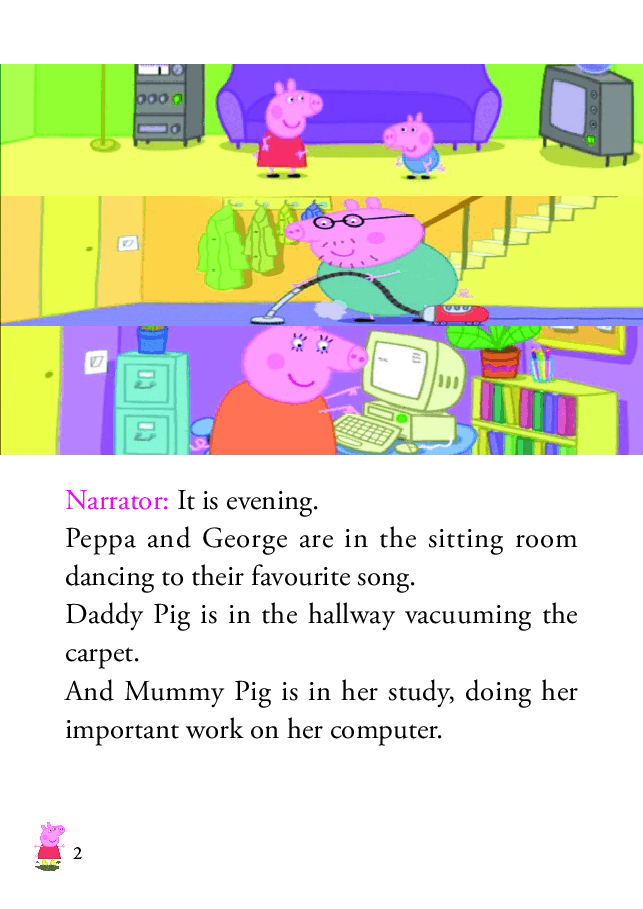 Narrator: It is evening.
Peppa and George are in the sitting room dancing to their favourite song.
Daddy Pig is in the hallway vacuuming the carpet.
And Mummy Pig is in her study, doing her important work on her computer.

2